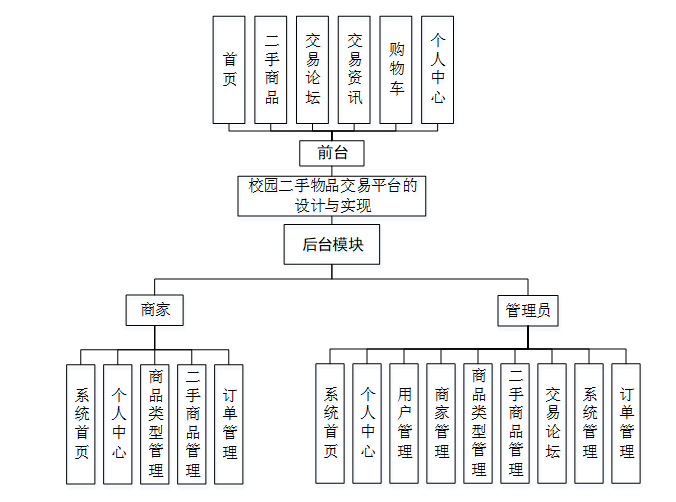 首页

二手商品

交易论坛

交易资讯

购物车

个人中心

前台

校园二手物品交易平台的设计与实现

后台模块

商家

管理员

系统首页

个人中心

商品类型管理

二手商品管理

订单管理

系统首页

个人中心

用户管理

商家管理

商品类型管理

二手商品管理

交易论坛

系统管理

订单管理